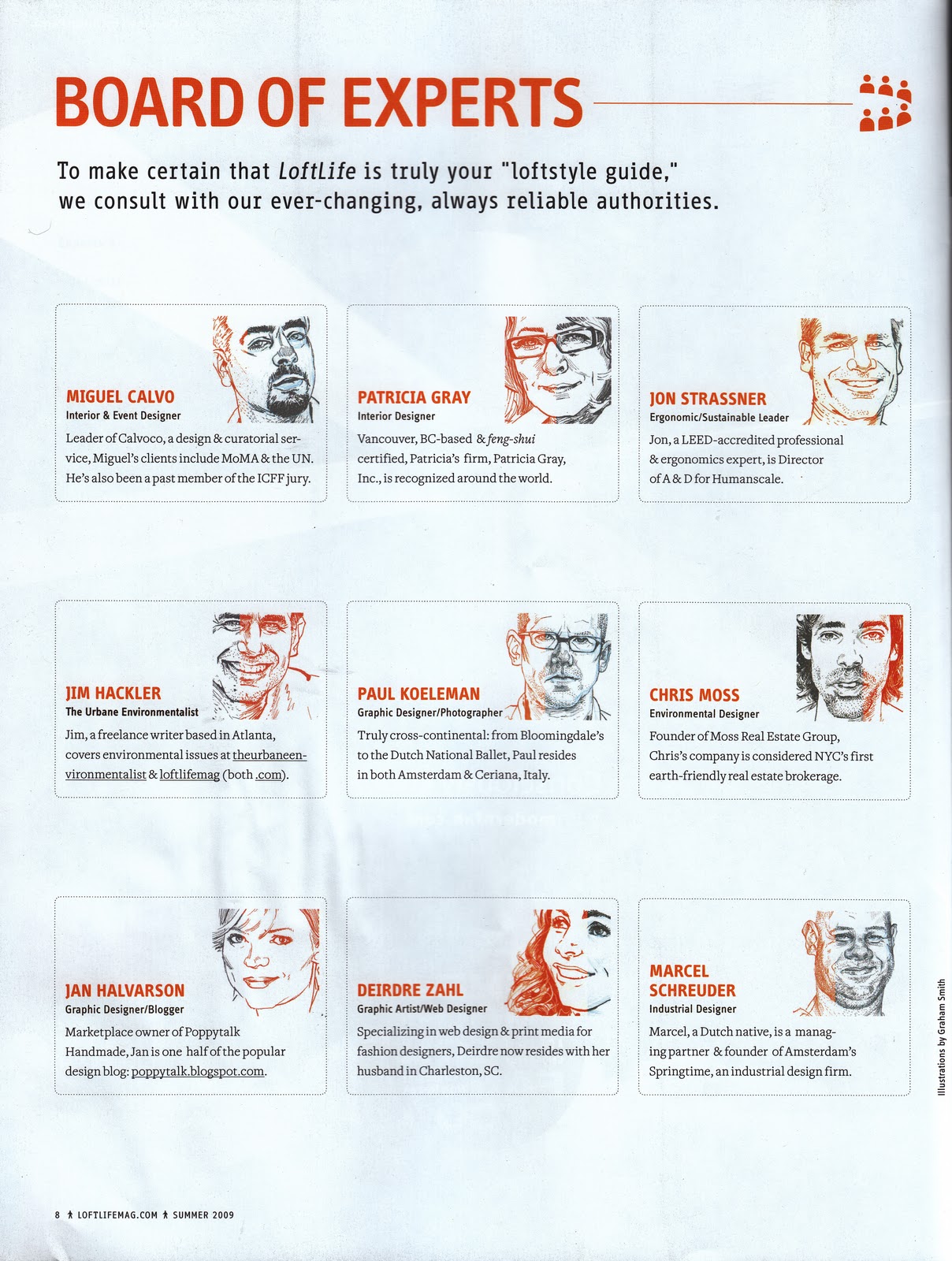 BOARD OF EXPERTS

To make certain that LoftLife is truly your "loftstyle guide," we consult with our ever-changing, always reliable authorities.

MIGUEL CALVO
Interior & Event Designer
Leader of Calvoco, a design & curatorial service, Miguel's clients include MoMA & the UN. He's also been a past member of the ICFF jury.

PATRICIA GRAY
Interior Designer
Vancouver, BC-based & feng-shui certified, Patricia's firm, Patricia Gray, Inc., is recognized around the world.

JON STRASSNER
Ergonomic/Sustainable Leader
Jon, a LEED-accredited professional & ergonomics expert, is Director of A & D for Humanscale.

JIM HACKLER
The Urbane Environmentalist
Jim, a freelance writer based in Atlanta, covers environmental issues at theurbaneenvironmentalist & loftlifemag (both .com).

PAUL KOELEMAN
Graphic Designer/Photographer
Truly cross-continental: from Bloomingdale's to the Dutch National Ballet, Paul resides in both Amsterdam & Ceriana, Italy.

CHRIS MOSS
Environmental Designer
Founder of Moss Real Estate Group, Chris's company is considered NYC's first earth-friendly real estate brokerage.

JAN HALVARSON
Graphic Designer/Blogger
Marketplace owner of Poppytalk Handmade, Jan is one half of the popular design blog: poppytalk.blogspot.com.

DEIRDRE ZAHL
Graphic Artist/Web Designer
Specializing in web design & print media for fashion designers, Deirdre now resides with her husband in Charleston, SC.

MARCEL SCHREUDER
Industrial Designer
Marcel, a Dutch native, is a managing partner & founder of Amsterdam's Springtime, an industrial design firm.

Illustrations by Graham Smith

8 LOFTLIFEMAG.COM SUMMER 2009